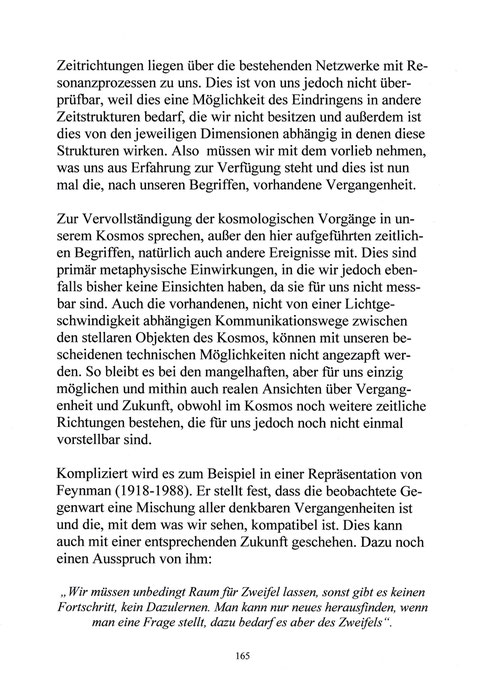 Zeitrichtungen liegen über die bestehenden Netzwerke mit Resonanzprozessen zu uns. Dies ist von uns jedoch nicht überprüfbar, weil dies eine Möglichkeit des Eindringens in andere Zeitstrukturen bedarf, die wir nicht besitzen und außerdem ist dies von den jeweiligen Dimensionen abhängig in denen diese Strukturen wirken. Also müssen wir mit dem vorlieb nehmen, was uns aus Erfahrung zur Verfügung steht und dies ist nun mal die, nach unseren Begriffen, vorhandene Vergangenheit.

Zur Vervollständigung der kosmologischen Vorgänge in unserem Kosmos sprechen, außer den hier aufgeführten zeitlichen Begriffen, natürlich auch andere Ereignisse mit. Dies sind primär metaphysische Einwirkungen, in die wir jedoch ebenfalls bisher keine Einsichten haben, da sie für uns nicht messbar sind. Auch die vorhandenen, nicht von einer Lichtgeschwindigkeit abhängigen Kommunikationswege zwischen den stellaren Objekten des Kosmos, können mit unseren bescheidenen technischen Möglichkeiten nicht angezapft werden. So bleibt es bei den mangelhaften, aber für uns einzig möglichen und mithin auch realen Ansichten über Vergangenheit und Zukunft, obwohl im Kosmos noch weitere zeitliche Richtungen bestehen, die für uns jedoch noch nicht einmal vorstellbar sind.

Kompliziert wird es zum Beispiel in einer Repräsentation von Feynman (1918-1988). Er stellt fest, dass die beobachtete Gegenwart eine Mischung aller denkbaren Vergangenheiten ist und die, mit dem was wir sehen, kompatibel ist. Dies kann auch mit einer entsprechenden Zukunft geschehen. Dazu noch einen Ausspruch von ihm:

„Wir müssen unbedingt Raum für Zweifel lassen, sonst gibt es keinen Fortschritt, kein Dazulernen. Man kann nur neues herausfinden, wenn man eine Frage stellt, dazu bedarf es aber des Zweifels".

165